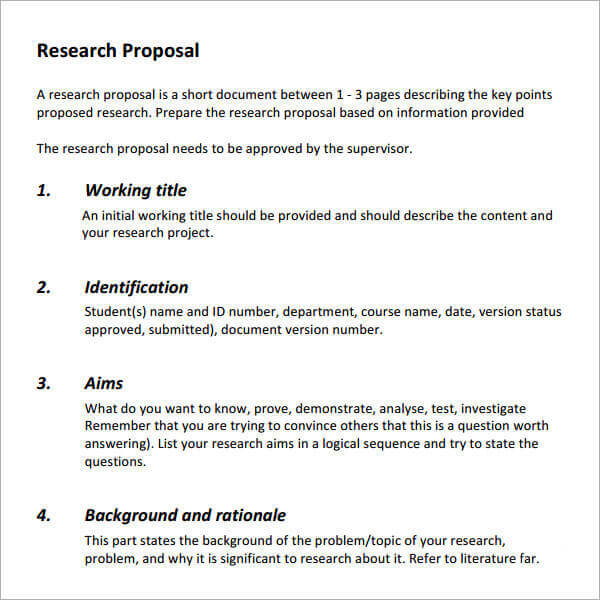 Research Proposal

A research proposal is a short document between 1 - 3 pages describing the key points proposed research. Prepare the research proposal based on information provided

The research proposal needs to be approved by the supervisor.

1. Working title

An initial working title should be provided and should describe the content and your research project.

2. Identification

Student(s) name and ID number, department, course name, date, version status approved, submitted), document version number.

3. Aims

What do you want to know, prove, demonstrate, analyse, test, investigate Remember that you are trying to convince others that this is a question worth answering). List your research aims in a logical sequence and try to state the questions.

4. Background and rationale

This part states the background of the problem/topic of your research, problem, and why it is significant to research about it. Refer to literature far.